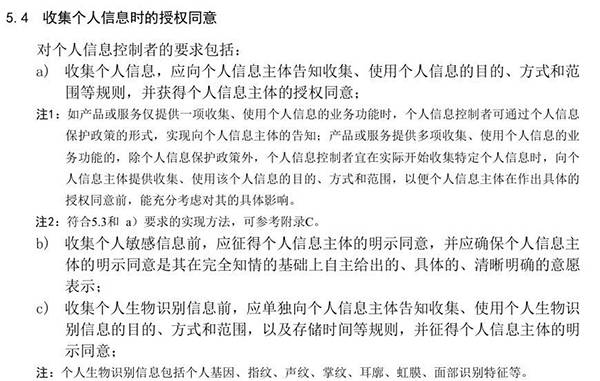 5.4 收集个人信息时的授权同意

对个人信息控制者的要求包括：

a) 收集个人信息，应向个人信息主体告知收集、使用个人信息的目的、方式和范围等规则，并获得个人信息主体的授权同意；

注1：如产品或服务仅提供一项收集、使用个人信息的业务功能时，个人信息控制者可通过个人信息保护政策的形式，实现向个人信息主体的告知；产品或服务提供多项收集、使用个人信息的业务功能的，除个人信息保护政策外，个人信息控制者宜在实际开始收集特定个人信息时，向个人信息主体提供收集、使用该个人信息的目的、方式和范围，以便个人信息主体在作出具体的授权同意前，能充分考虑对其的具体影响。

注2：符合5.3和 a）要求的实现方法，可参考附录C。

b) 收集个人敏感信息前，应征得个人信息主体的明示同意，并应确保个人信息主体的明示同意是其在完全知情的基础上自主给出的、具体的、清晰明确的意愿表示；

c) 收集个人生物识别信息前，应单独向个人信息主体告知收集、使用个人生物识别信息的目的、方式和范围，以及存储时间等规则，并征得个人信息主体的明示同意；

注：个人生物识别信息包括个人基因、指纹、声纹、掌纹、耳廓、虹膜、面部识别特征等。